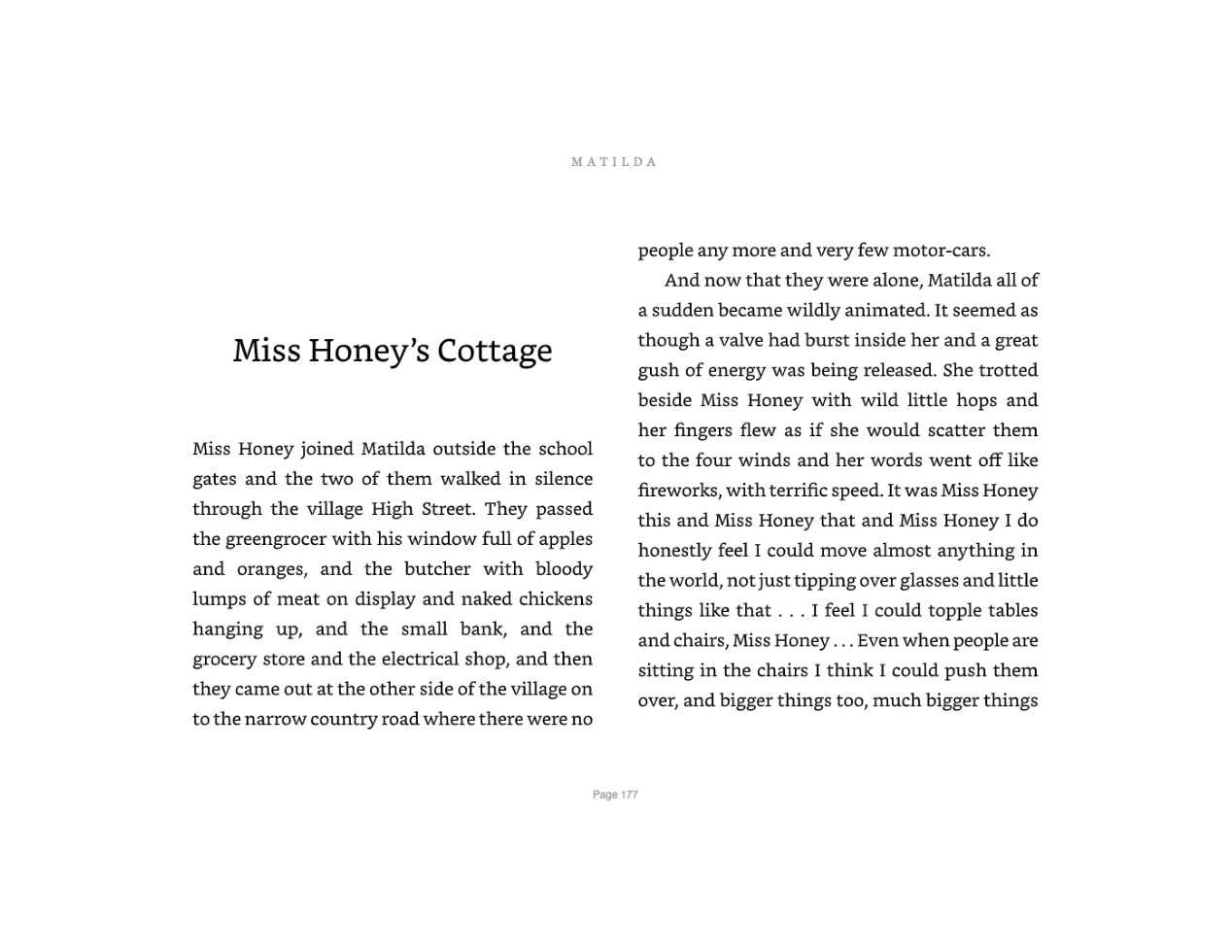 MATILDA

Miss Honey's Cottage

Miss Honey joined Matilda outside the school gates and the two of them walked in silence through the village High Street. They passed the greengrocer with his window full of apples and oranges, and the butcher with bloody lumps of meat on display and naked chickens hanging up, and the small bank, and the grocery store and the electrical shop, and then they came out at the other side of the village on to the narrow country road where there were no people any more and very few motor-cars.

And now that they were alone, Matilda all of a sudden became wildly animated. It seemed as though a valve had burst inside her and a great gush of energy was being released. She trotted beside Miss Honey with wild little hops and her fingers flew as if she would scatter them to the four winds and her words went off like fireworks, with terrific speed. It was Miss Honey this and Miss Honey that and Miss Honey I do honestly feel I could move almost anything in the world, not just tipping over glasses and little things like that . . . I feel I could topple tables and chairs, Miss Honey . . . Even when people are sitting in the chairs I think I could push them over, and bigger things too, much bigger things

Page 177